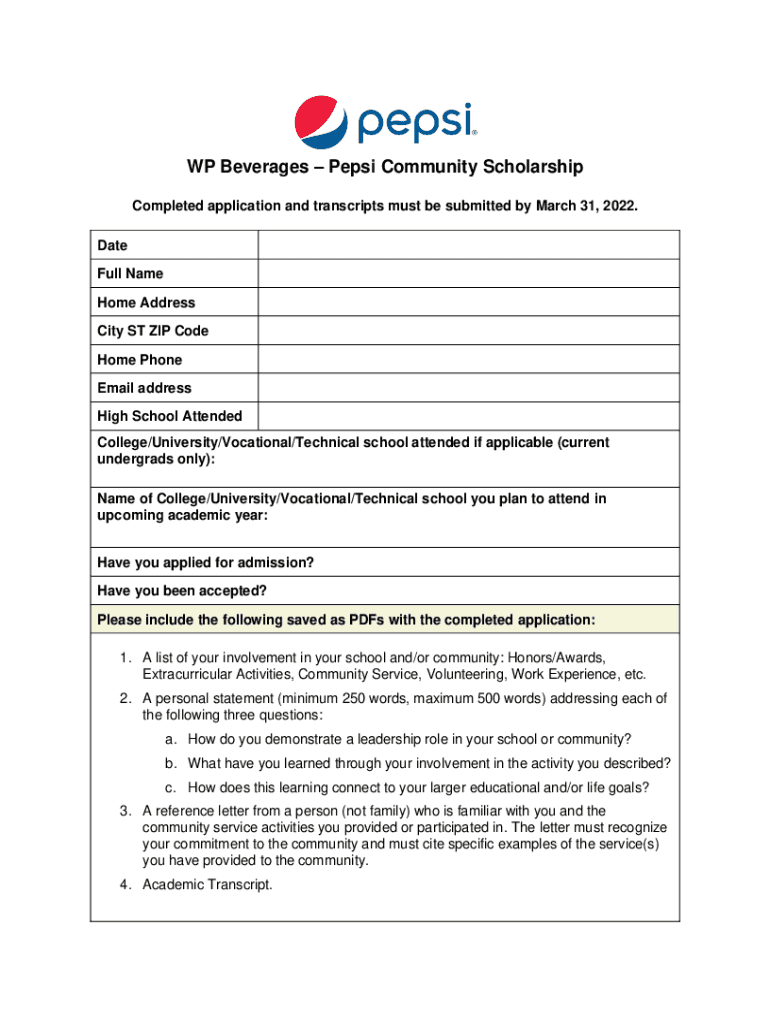 pepsi

WP Beverages – Pepsi Community Scholarship

Completed application and transcripts must be submitted by March 31, 2022.

| Date | |
|---|---|
| Full Name | |
| Home Address | |
| City ST ZIP Code | |
| Home Phone | |
| Email address | |
| High School Attended | |

College/University/Vocational/Technical school attended if applicable (current undergrads only):

Name of College/University/Vocational/Technical school you plan to attend in upcoming academic year:

Have you applied for admission?

Have you been accepted?

Please include the following saved as PDFs with the completed application:

1. A list of your involvement in your school and/or community: Honors/Awards, Extracurricular Activities, Community Service, Volunteering, Work Experience, etc.
2. A personal statement (minimum 250 words, maximum 500 words) addressing each of the following three questions:
a. How do you demonstrate a leadership role in your school or community?
b. What have you learned through your involvement in the activity you described?
c. How does this learning connect to your larger educational and/or life goals?
3. A reference letter from a person (not family) who is familiar with you and the community service activities you provided or participated in. The letter must recognize your commitment to the community and must cite specific examples of the service(s) you have provided to the community.
4. Academic Transcript.